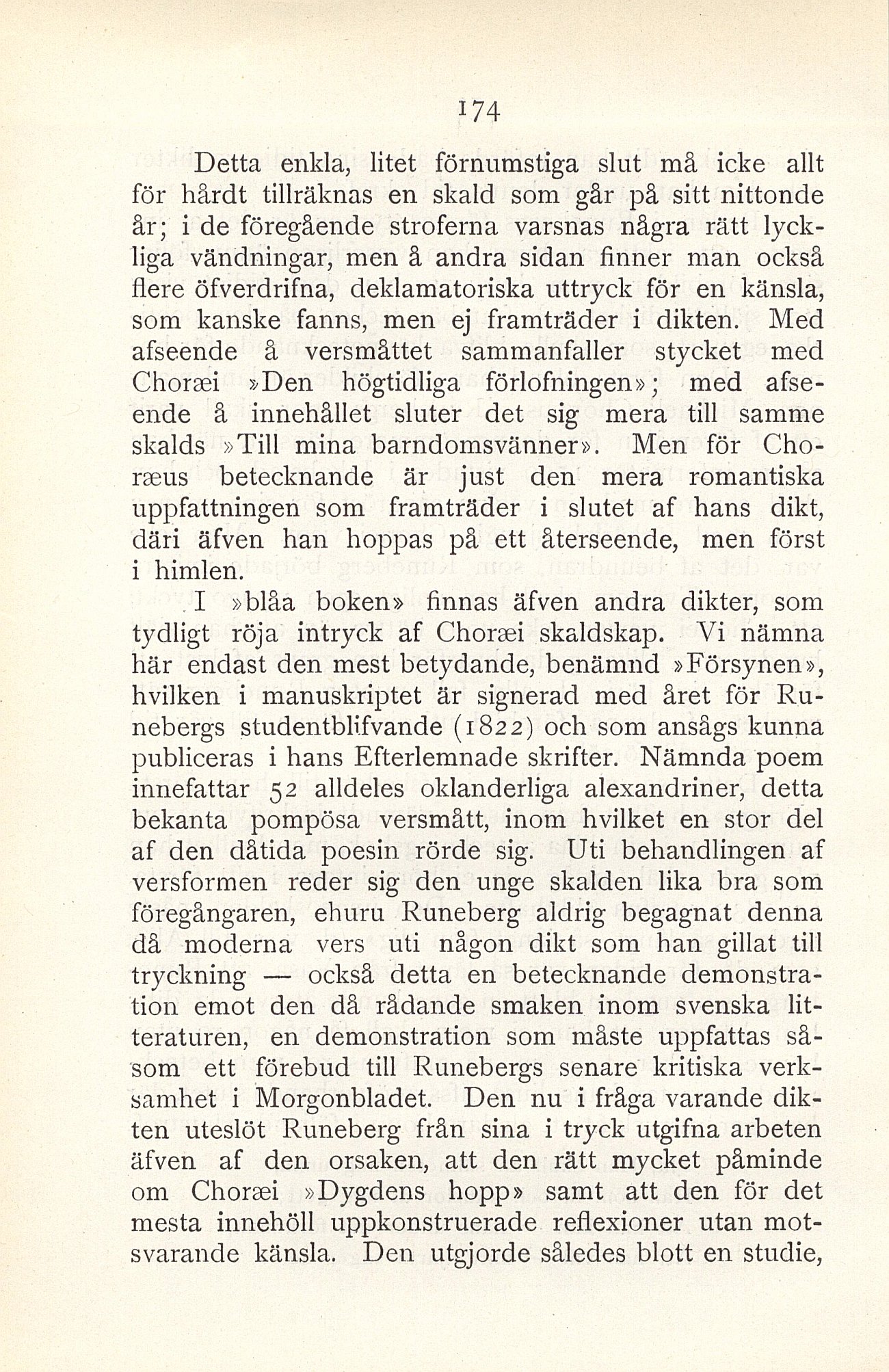 174

Detta enkla, litet förnumstiga slut må icke allt för hårdt tillräknas en skald som går på sitt nittonde år; i de föregående stroferna varsnas några rätt lyckliga vändningar, men å andra sidan finner man också flere öfverdrifna, deklamatoriska uttryck för en känsla, som kanske fanns, men ej framträder i dikten. Med afseende å versmåttet sammanfaller stycket med Choræi »Den högtidliga förlofningen»; med afseende å innehållet sluter det sig mera till samme skalds »Till mina barndomsvänner». Men för Choræus betecknande är just den mera romantiska uppfattningen som framträder i slutet af hans dikt, däri äfven han hoppas på ett återseende, men först i himlen.

I »blåa boken» finnas äfven andra dikter, som tydligt röja intryck af Choræi skaldskap. Vi nämna här endast den mest betydande, benämnd »Försynen», hvilken i manuskriptet är signerad med året för Runebergs studentblifvande (1822) och som ansågs kunna publiceras i hans Efterlemnade skrifter. Nämnda poem innefattar 52 alldeles oklanderliga alexandriner, detta bekanta pompösa versmått, inom hvilket en stor del af den dåtida poesin rörde sig. Uti behandlingen af versformen reder sig den unge skalden lika bra som föregångaren, ehuru Runeberg aldrig begagnat denna då moderna vers uti någon dikt som han gillat till tryckning — också detta en betecknande demonstration emot den då rådande smaken inom svenska litteraturen, en demonstration som måste uppfattas såsom ett förebud till Runebergs senare kritiska verksamhet i Morgonbladet. Den nu i fråga varande dikten uteslöt Runeberg från sina i tryck utgifna arbeten äfven af den orsaken, att den rätt mycket påminde om Choræi »Dygdens hopp» samt att den för det mesta innehöll uppkonstruerade reflexioner utan motsvarande känsla. Den utgjorde således blott en studie,